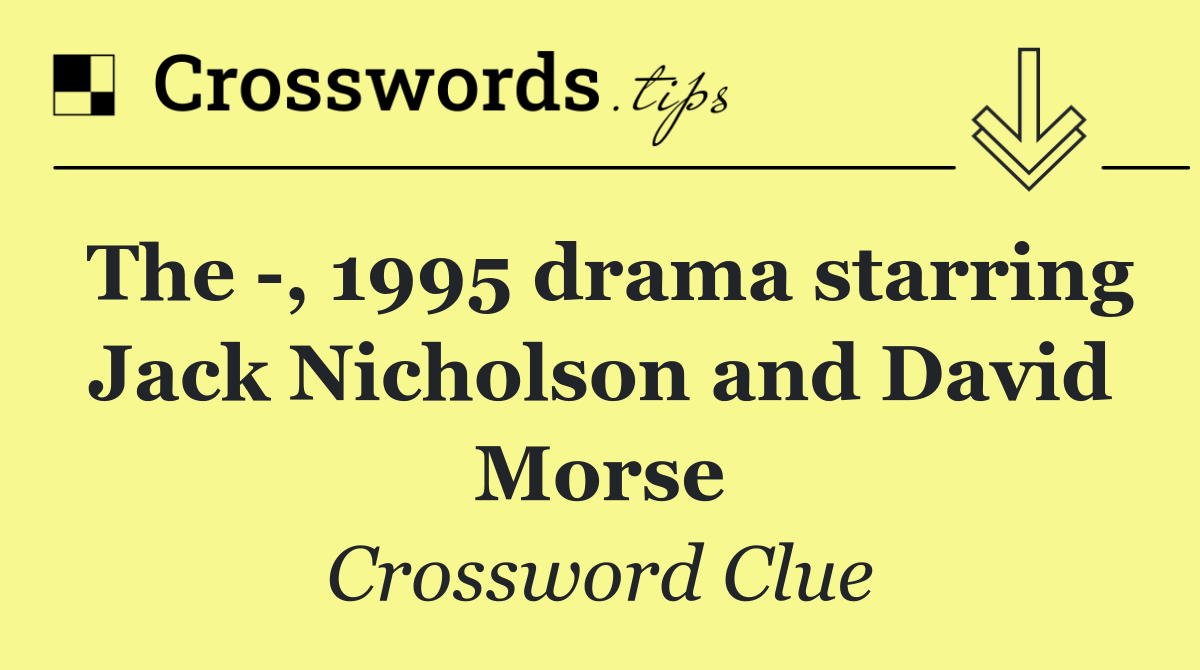 Crosswords.tips

The -, 1995 drama starring Jack Nicholson and David Morse

Crossword Clue